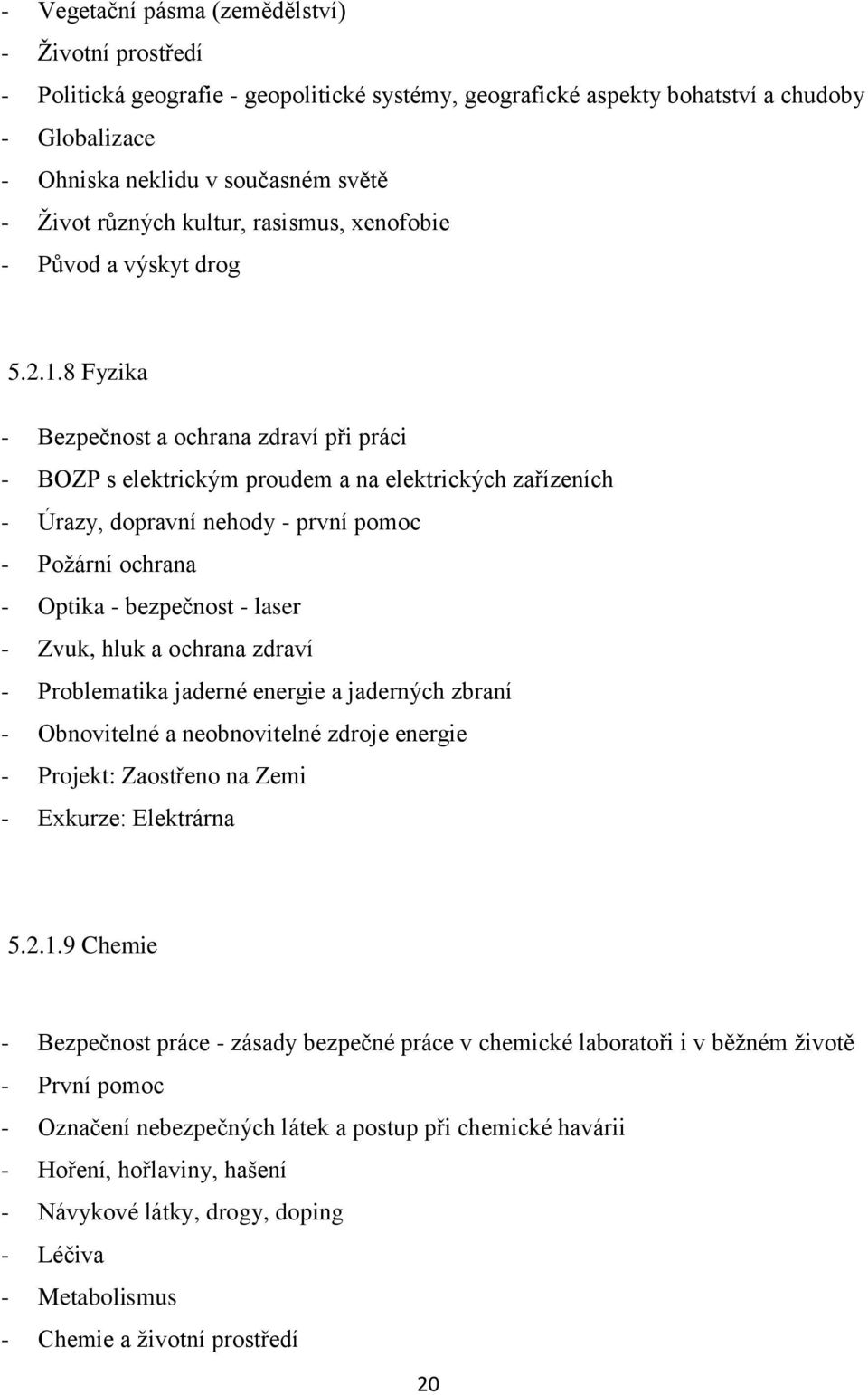 - Vegetační pásma (zemědělství)
- Životní prostředí
- Politická geografie - geopolitické systémy, geografické aspekty bohatství a chudoby
- Globalizace
- Ohniska neklidu v současném světě
- Život různých kultur, rasismus, xenofobie
- Původ a výskyt drog

5.2.1.8 Fyzika

- Bezpečnost a ochrana zdraví při práci
- BOZP s elektrickým proudem a na elektrických zařízeních
- Úrazy, dopravní nehody - první pomoc
- Požární ochrana
- Optika - bezpečnost - laser
- Zvuk, hluk a ochrana zdraví
- Problematika jaderné energie a jaderných zbraní
- Obnovitelné a neobnovitelné zdroje energie
- Projekt: Zaostřeno na Zemi
- Exkurze: Elektrárna

5.2.1.9 Chemie

- Bezpečnost práce - zásady bezpečné práce v chemické laboratoři i v běžném životě
- První pomoc
- Označení nebezpečných látek a postup při chemické havárii
- Hoření, hořlaviny, hašení
- Návykové látky, drogy, doping
- Léčiva
- Metabolismus
- Chemie a životní prostředí

20